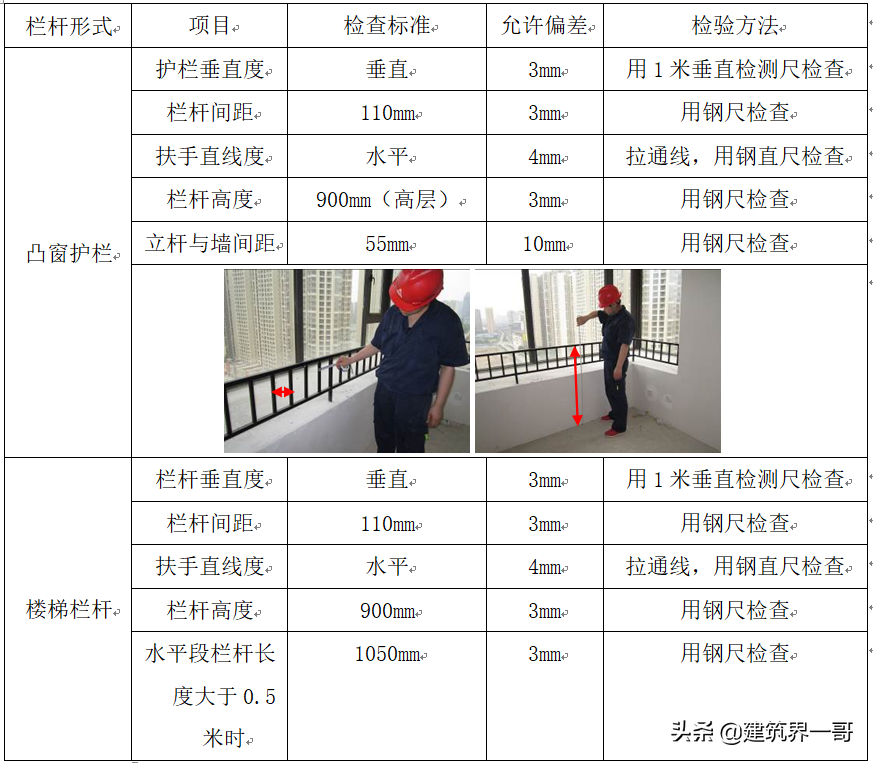 | 栏杆形式 | 项目 | 检查标准 | 允许偏差 | 检验方法 |
|---|---|---|---|---|
| 凸窗护栏 | 护栏垂直度 | 垂直 | 3mm | 用 1 米垂直检测尺检查 |
| | 栏杆间距 | 110mm | 3mm | 用钢尺检查 |
| | 扶手直线度 | 水平 | 4mm | 拉通线，用钢直尺检查 |
| | 栏杆高度 | 900mm（高层） | 3mm | 用钢尺检查 |
| | 立杆与墙间距 | 55mm | 10mm | 用钢尺检查 |
| 楼梯栏杆 | 栏杆垂直度 | 垂直 | 3mm | 用 1 米垂直检测尺检查 |
| | 栏杆间距 | 110mm | 3mm | 用钢尺检查 |
| | 扶手直线度 | 水平 | 4mm | 拉通线，用钢直尺检查 |
| | 栏杆高度 | 900mm | 3mm | 用钢尺检查 |
| | 水平段栏杆长度大于 0.5 米时 | 1050mm | 3mm | 用钢尺检查 |

头条 @建筑界一哥